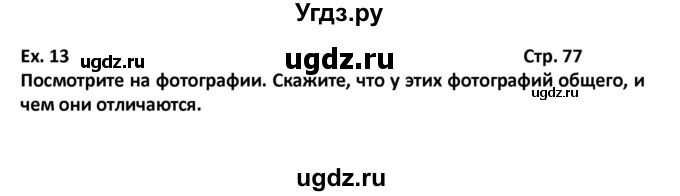 Угдз.ру

Ex. 13 ugdz.ru ugdz.ru Стр. 77

Посмотрите на фотографии. Скажите, что у этих фотографий общего, и чем они отличаются. ugdz.ru

ugdz.ru